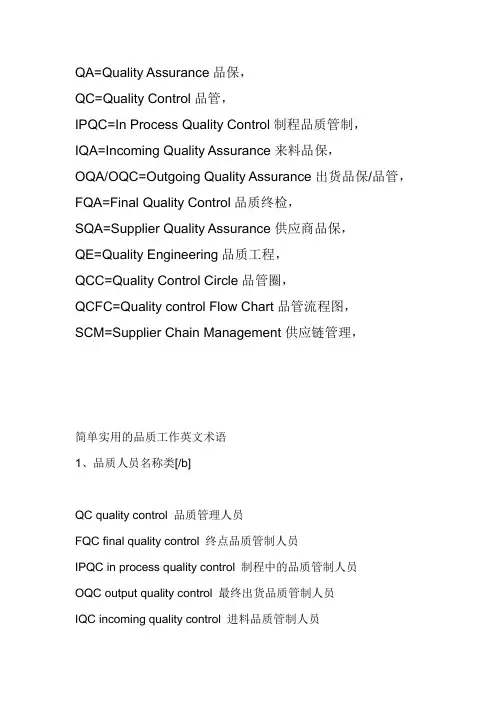 QA=Quality Assurance 品保，

QC=Quality Control 品管，

IPQC=In Process Quality Control 制程品质管制，

IQA=Incoming Quality Assurance 来料品保，

OQA/OQC=Outgoing Quality Assurance 出货品保/品管，

FQA=Final Quality Control 品质终检，

SQA=Supplier Quality Assurance 供应商品保，

QE=Quality Engineering 品质工程，

QCC=Quality Control Circle 品管圈，

QCFC=Quality control Flow Chart 品管流程图，

SCM=Supplier Chain Management 供应链管理，

简单实用的品质工作英文术语

1、品质人员名称类[/b]

QC quality control 品质管理人员

FQC final quality control 终点品质管制人员

IPQC in process quality control 制程中的品质管制人员

OQC output quality control 最终出货品质管制人员

IQC incoming quality control 进料品质管制人员